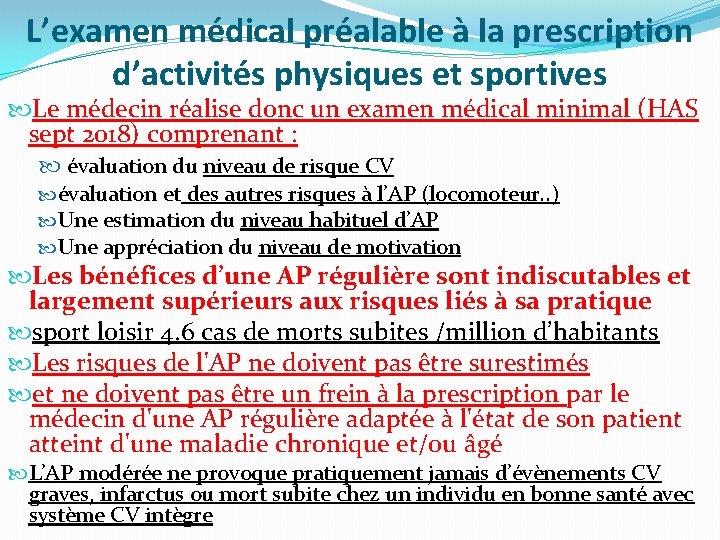 L’examen médical préalable à la prescription d’activités physiques et sportives

Le médecin réalise donc un examen médical minimal (HAS sept 2018) comprenant :

évaluation du niveau de risque CV

évaluation et des autres risques à l’AP (locomoteur..)

Une estimation du niveau habituel d’AP

Une appréciation du niveau de motivation

Les bénéfices d’une AP régulière sont indiscutables et largement supérieurs aux risques liés à sa pratique

sport loisir 4.6 cas de morts subites /million d’habitants

Les risques de l'AP ne doivent pas être surestimés

et ne doivent pas être un frein à la prescription par le médecin d'une AP régulière adaptée à l'état de son patient atteint d'une maladie chronique et/ou âgé

L’AP modérée ne provoque pratiquement jamais d’évènements CV graves, infarctus ou mort subite chez un individu en bonne santé avec système CV intègre